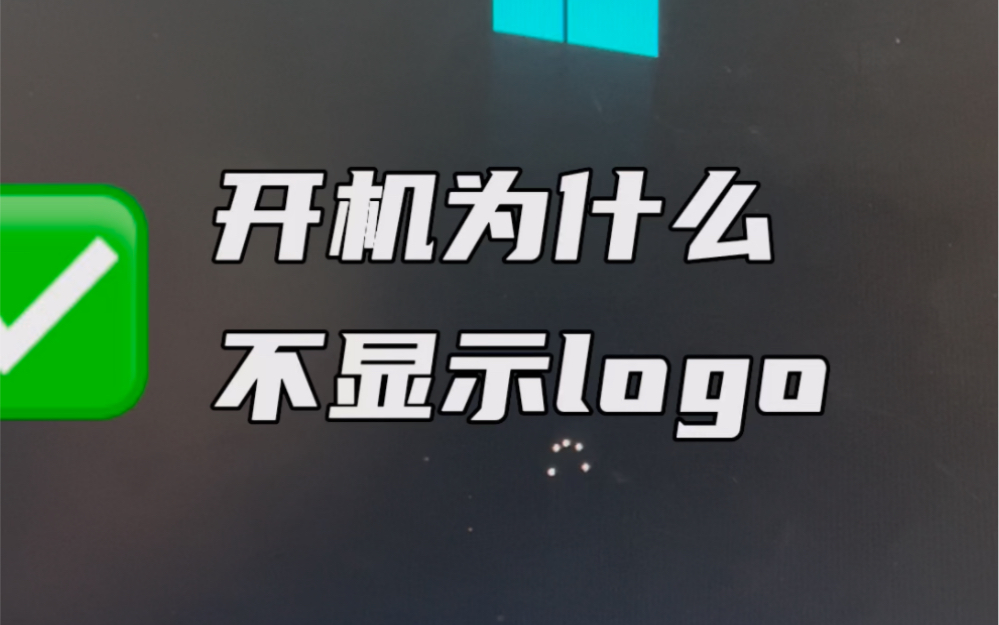 开机为什么
不显示logo